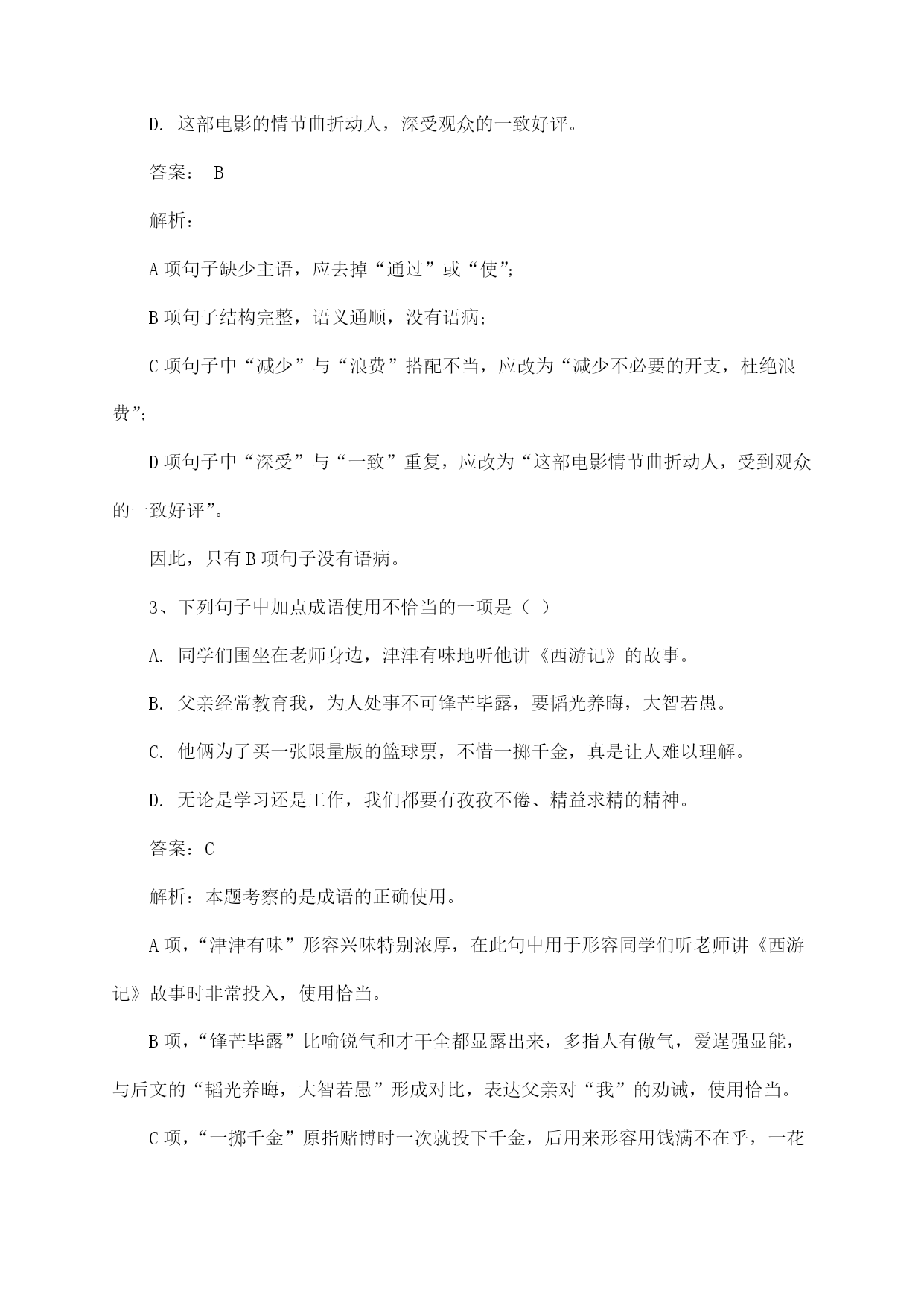 D. 这部电影的情节曲折动人，深受观众的一致好评。

答案： B

解析：

A 项句子缺少主语，应去掉“通过”或“使”；

B 项句子结构完整，语义通顺，没有语病；

C 项句子中“减少”与“浪费”搭配不当，应改为“减少不必要的开支，杜绝浪费”；

D 项句子中“深受”与“一致”重复，应改为“这部电影情节曲折动人，受到观众的一致好评”。

因此，只有 B 项句子没有语病。

3、下列句子中加点成语使用不恰当的一项是（ ）

A. 同学们围坐在老师身边，津津有味地听他讲《西游记》的故事。

B. 父亲经常教育我，为人处事不可锋芒毕露，要韬光养晦，大智若愚。

C. 他俩为了买一张限量版的篮球票，不惜一掷千金，真是让人难以理解。

D. 无论是学习还是工作，我们都要有孜孜不倦、精益求精的精神。

答案：C

解析：本题考察的是成语的正确使用。

A 项，“津津有味”形容兴味特别浓厚，在此句中用于形容同学们听老师讲《西游记》故事时非常投入，使用恰当。

B 项，“锋芒毕露”比喻锐气和才干全都显露出来，多指人有傲气，爱逞强显能，与后文的“韬光养晦，大智若愚”形成对比，表达父亲对“我”的劝诫，使用恰当。

C 项，“一掷千金”原指赌博时一次就投下千金，后用来形容用钱满不在乎，一花